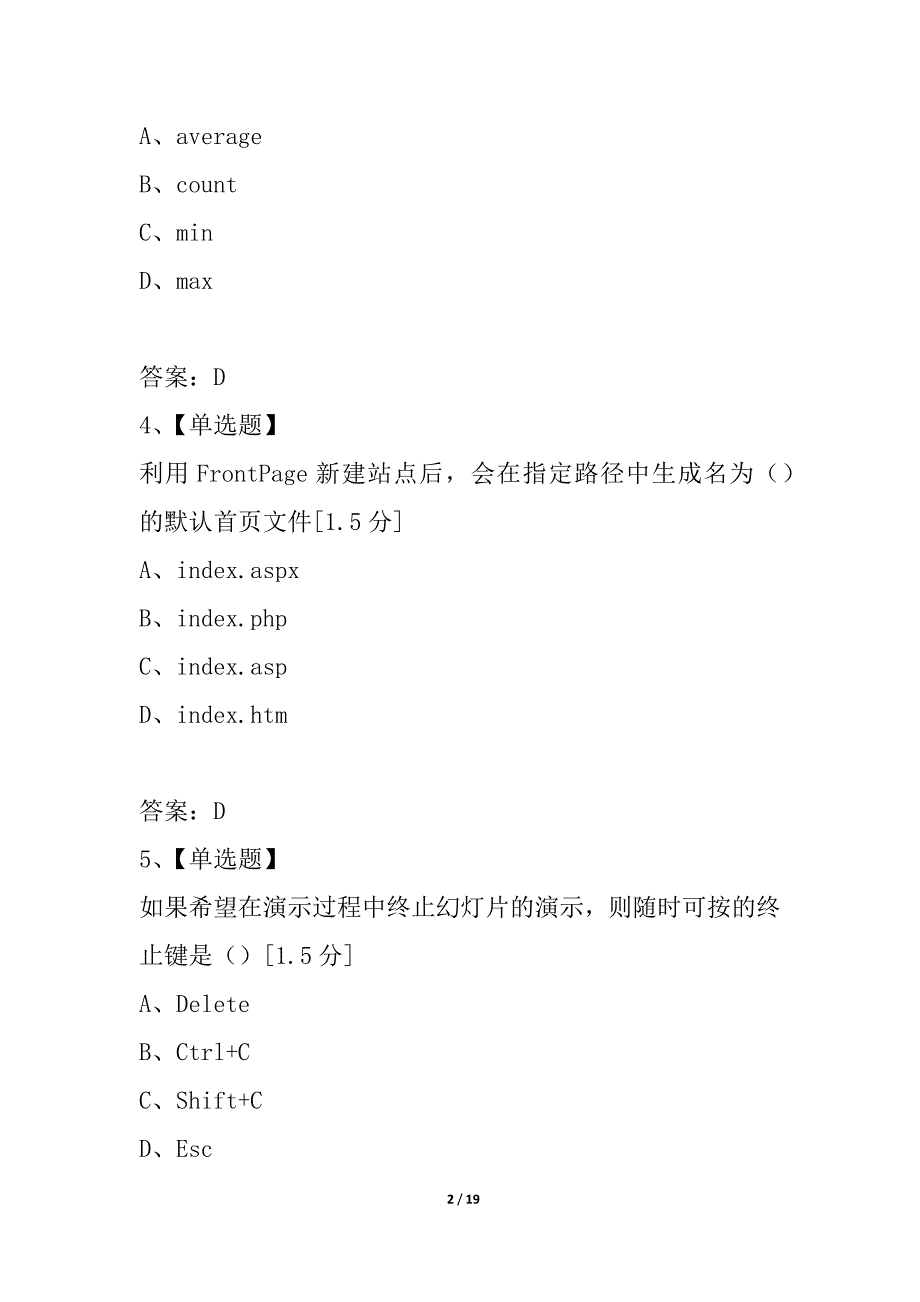 A、average

B、count

C、min

D、max

答案：D

4、【单选题】

利用 FrontPage 新建站点后，会在指定路径中生成名为（）的默认首页文件[1.5 分]

A、index.aspx

B、index.php

C、index.asp

D、index.htm

答案：D

5、【单选题】

如果希望在演示过程中终止幻灯片的演示，则随时可按的终止键是（）[1.5 分]

A、Delete

B、Ctrl+C

C、Shift+C

D、Esc

2 / 19